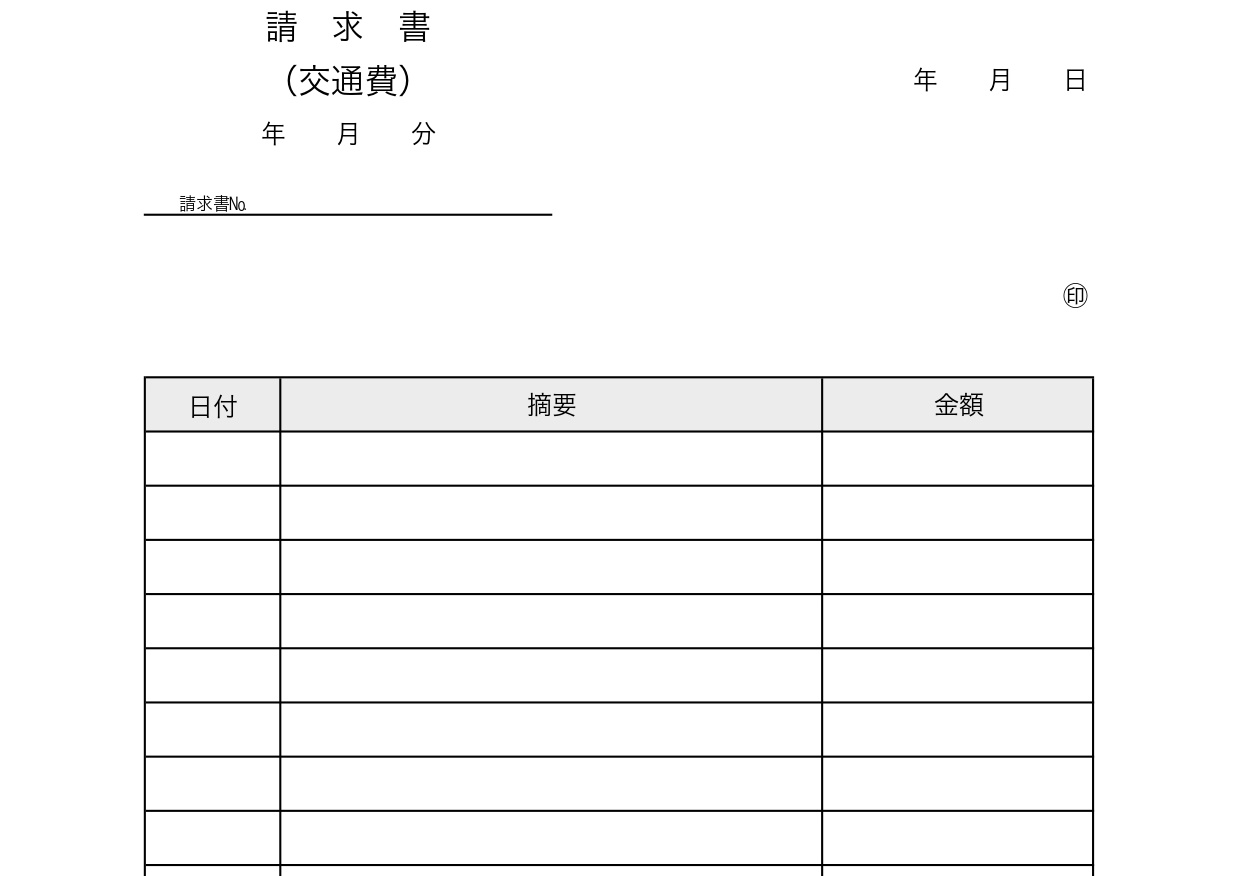 請　求　書

（交通費）

年　月　日

年　月　分

請求書№

㊞

| 日付 | 摘要 | 金額 |
|---|---|---|
| | | |
| | | |
| | | |
| | | |
| | | |
| | | |
| | | |
| | | |